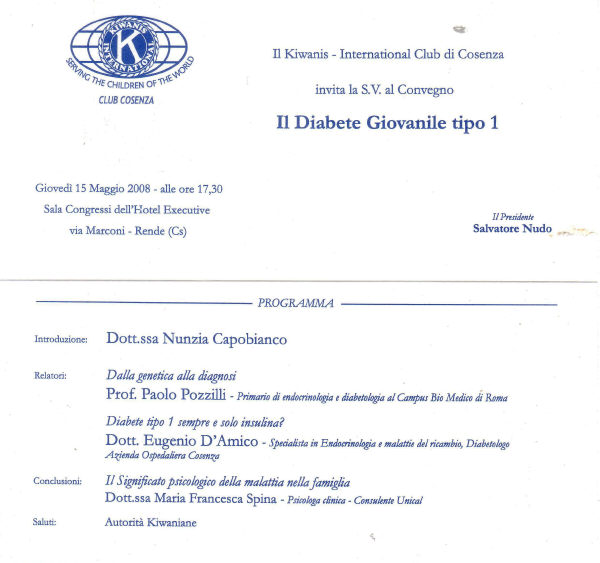 KIWANIS INTERNATIONAL
K
SERVING THE CHILDREN OF THE WORLD
CLUB COSENZA

Il Kiwanis - International Club di Cosenza

invita la S.V. al Convegno

Il Diabete Giovanile tipo 1

Giovedì 15 Maggio 2008 - alle ore 17,30
Sala Congressi dell'Hotel Executive
via Marconi - Rende (Cs)

Il Presidente
Salvatore Nudo

PROGRAMMA

Introduzione: Dott.ssa Nunzia Capobianco

Relatori: Dalla genetica alla diagnosi
Prof. Paolo Pozzilli - Primario di endocrinologia e diabetologia al Campus Bio Medico di Roma

Diabete tipo 1 sempre e solo insulina?
Dott. Eugenio D'Amico - Specialista in Endocrinologia e malattie del ricambio, Diabetologo Azienda Ospedaliera Cosenza

Conclusioni: Il Significato psicologico della malattia nella famiglia
Dott.ssa Maria Francesca Spina - Psicologa clinica - Consulente Unical

Saluti: Autorità Kiwaniane